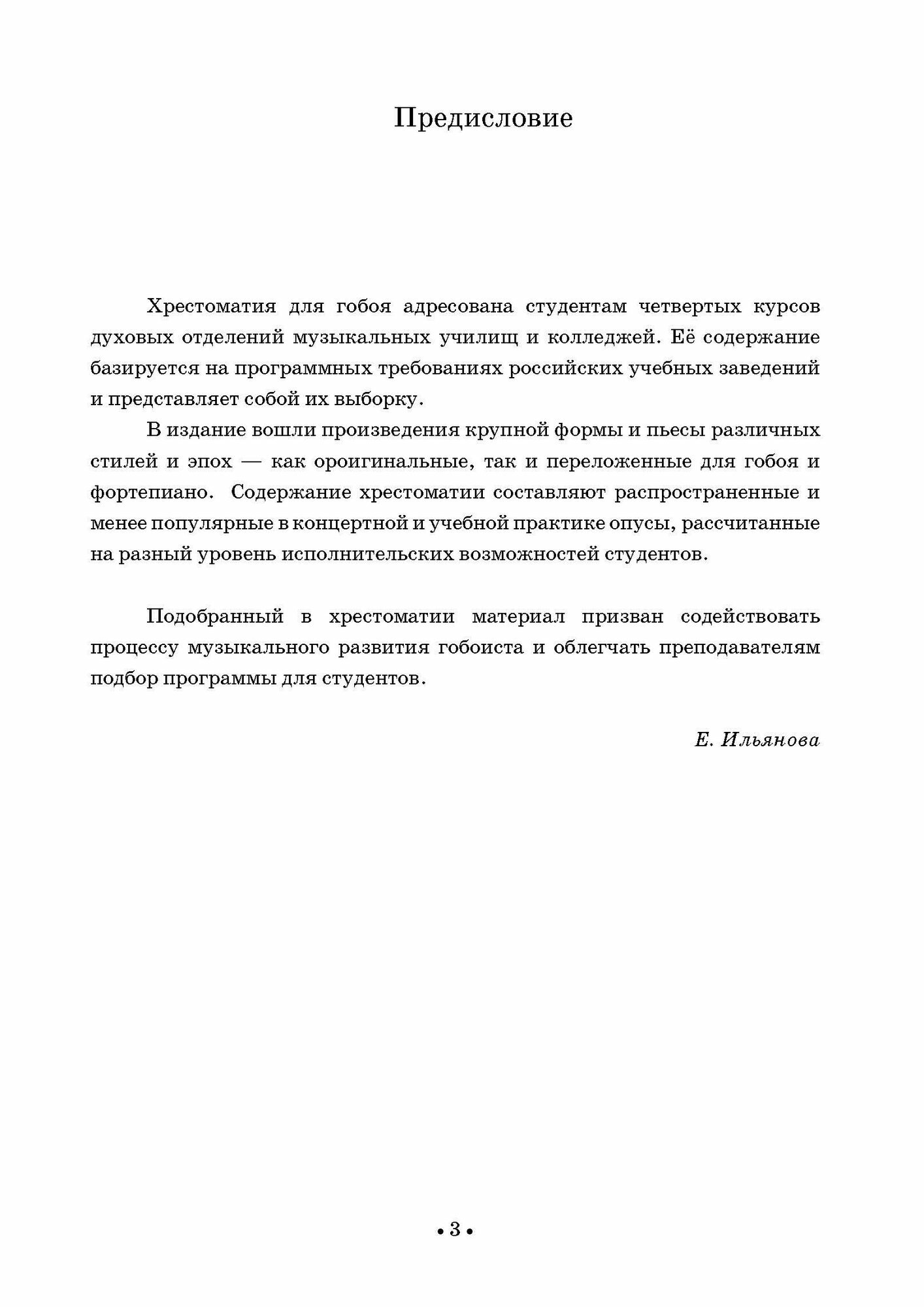 Предисловие

Хрестоматия для гобоя адресована студентам четвертых курсов духовых отделений музыкальных училищ и колледжей. Её содержание базируется на программных требованиях российских учебных заведений и представляет собой их выборку.

В издание вошли произведения крупной формы и пьесы различных стилей и эпох — как ороигинальные, так и переложенные для гобоя и фортепиано. Содержание хрестоматии составляют распространенные и менее популярные в концертной и учебной практике опусы, рассчитанные на разный уровень исполнительских возможностей студентов.

Подобранный в хрестоматии материал призван содействовать процессу музыкального развития гобоиста и облегчать преподавателям подбор программы для студентов.

Е. Ильянова

• 3 •